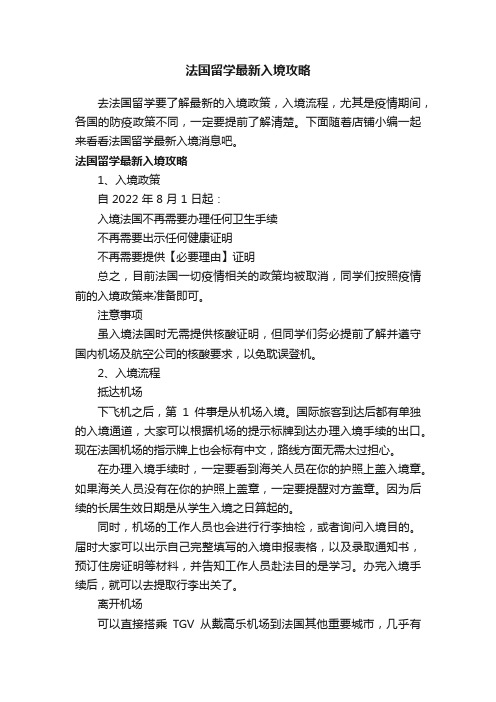 法国留学最新入境攻略

去法国留学要了解最新的入境政策，入境流程，尤其是疫情期间，各国的防疫政策不同，一定要提前了解清楚。下面随着店铺小编一起来看看法国留学最新入境消息吧。

法国留学最新入境攻略

1、入境政策

自 2022 年 8 月 1 日起：

入境法国不再需要办理任何卫生手续

不再需要出示任何健康证明

不再需要提供【必要理由】证明

总之，目前法国一切疫情相关的政策均被取消，同学们按照疫情前的入境政策来准备即可。

注意事项

虽入境法国时无需提供核酸证明，但同学们务必提前了解并遵守国内机场及航空公司的核酸要求，以免耽误登机。

2、入境流程

抵达机场

下飞机之后，第 1 件事是从机场入境。国际旅客到达后都有单独的入境通道，大家可以根据机场的提示标牌到达办理入境手续的出口。现在法国机场的指示牌上也会标有中文，路线方面无需太过担心。

在办理入境手续时，一定要看到海关人员在你的护照上盖入境章。如果海关人员没有在你的护照上盖章，一定要提醒对方盖章。因为后续的长居生效日期是从学生入境之日算起的。

同时，机场的工作人员也会进行行李抽检，或者询问入境目的。届时大家可以出示自己完整填写的入境申报表格，以及录取通知书，预订住房证明等材料，并告知工作人员赴法目的是学习。办完入境手续后，就可以去提取行李出关了。

离开机场

可以直接搭乘 TGV 从戴高乐机场到法国其他重要城市，几乎有